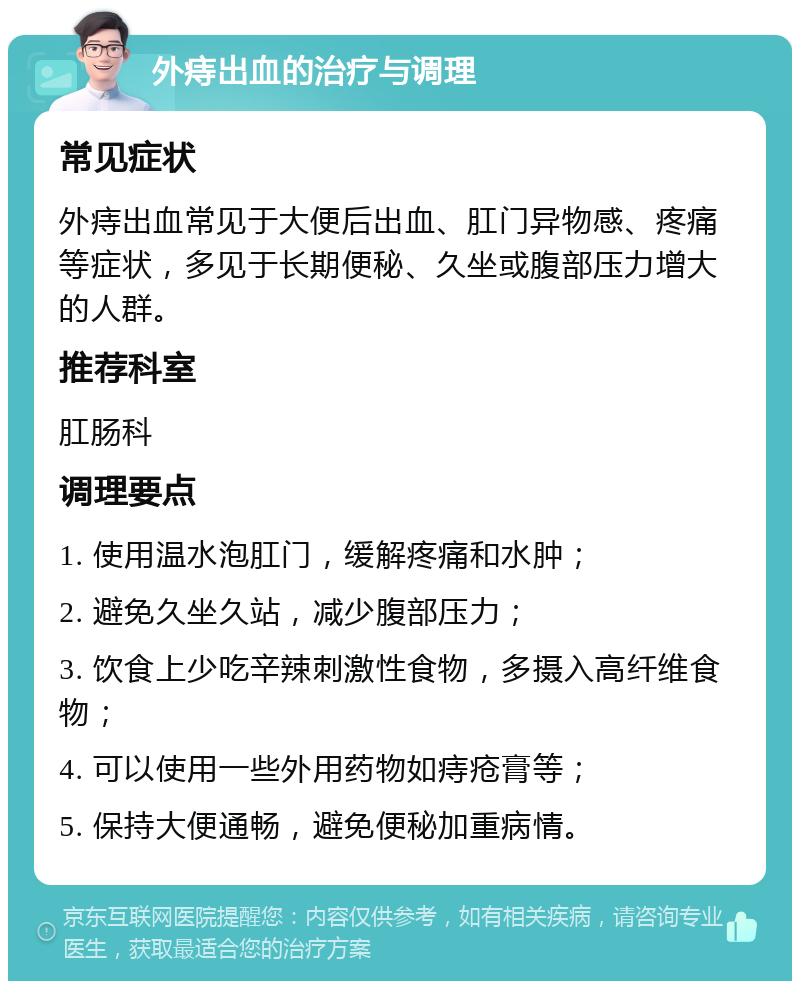 外痔出血的治疗与调理

常见症状

外痔出血常见于大便后出血、肛门异物感、疼痛等症状，多见于长期便秘、久坐或腹部压力增大的人群。

推荐科室

肛肠科

调理要点

1. 使用温水泡肛门，缓解疼痛和水肿；

2. 避免久坐久站，减少腹部压力；

3. 饮食上少吃辛辣刺激性食物，多摄入高纤维食物；

4. 可以使用一些外用药物如痔疮膏等；

5. 保持大便通畅，避免便秘加重病情。

京东互联网医院提醒您：内容仅供参考，如有相关疾病，请咨询专业医生，获取最适合您的治疗方案